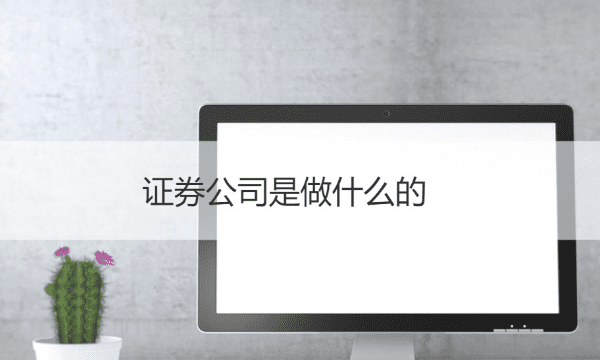 证券公司是做什么的